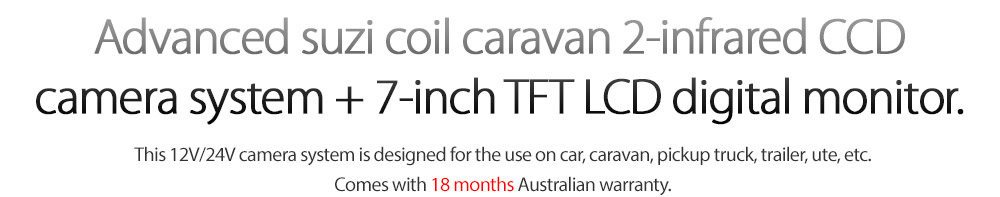 Advanced suzi coil caravan 2-infrared CCD camera system + 7-inch TFT LCD digital monitor.

This 12V/24V camera system is designed for the use on car, caravan, pickup truck, trailer, ute, etc.
Comes with 18 months Australian warranty.